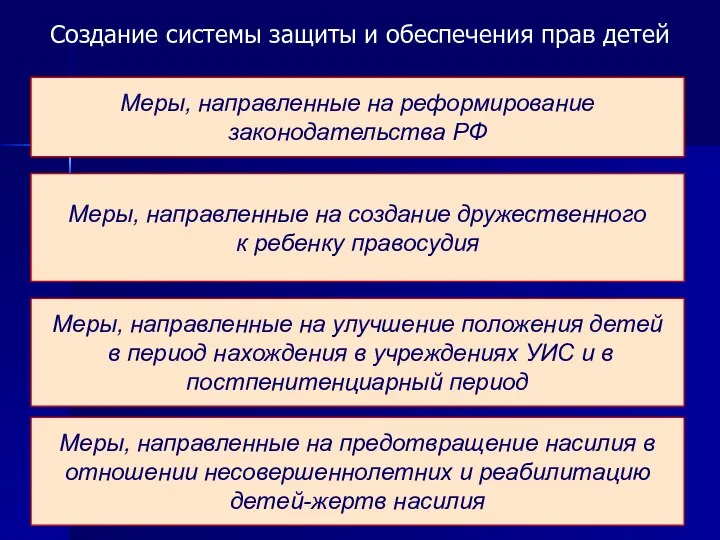 Создание системы защиты и обеспечения прав детей

Меры, направленные на реформирование законодательства РФ

Меры, направленные на создание дружественного к ребенку правосудия

Меры, направленные на улучшение положения детей в период нахождения в учреждениях УИС и в постпенитенциарный период

Меры, направленные на предотвращение насилия в отношении несовершеннолетних и реабилитацию детей-жертв насилия